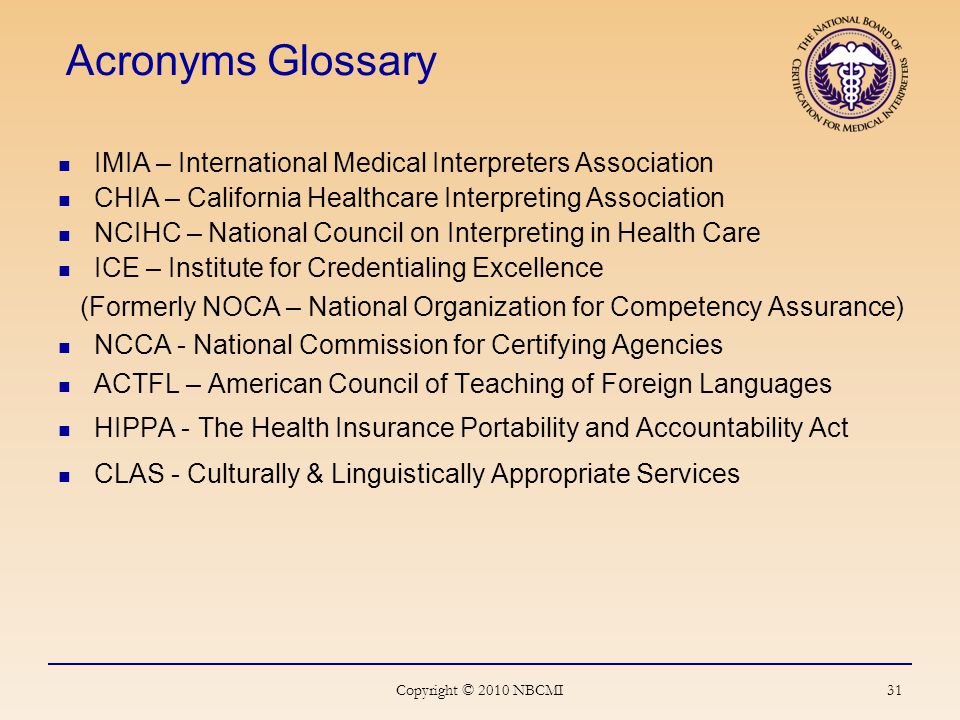 Acronyms Glossary

THE NATIONAL BOARD OF CERTIFICATION FOR MEDICAL INTERPRETERS

- IMIA – International Medical Interpreters Association
- CHIA – California Healthcare Interpreting Association
- NCIHC – National Council on Interpreting in Health Care
- ICE – Institute for Credentialing Excellence

(Formerly NOCA – National Organization for Competency Assurance)

- NCCA - National Commission for Certifying Agencies
- ACTFL – American Council of Teaching of Foreign Languages
- HIPPA - The Health Insurance Portability and Accountability Act
- CLAS - Culturally & Linguistically Appropriate Services

Copyright © 2010 NBCMI

31